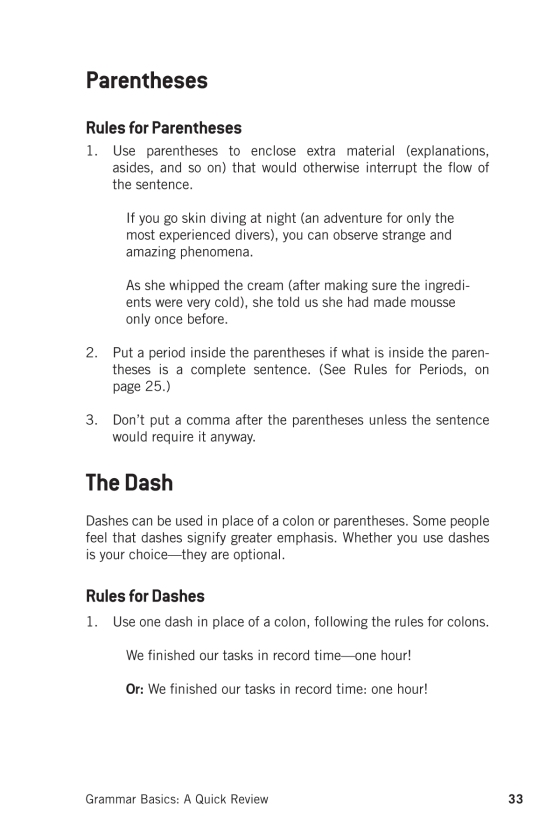 Parentheses

Rules for Parentheses

1. Use parentheses to enclose extra material (explanations, asides, and so on) that would otherwise interrupt the flow of the sentence.

If you go skin diving at night (an adventure for only the most experienced divers), you can observe strange and amazing phenomena.

As she whipped the cream (after making sure the ingredients were very cold), she told us she had made mousse only once before.

2. Put a period inside the parentheses if what is inside the parentheses is a complete sentence. (See Rules for Periods, on page 25.)

3. Don't put a comma after the parentheses unless the sentence would require it anyway.

The Dash

Dashes can be used in place of a colon or parentheses. Some people feel that dashes signify greater emphasis. Whether you use dashes is your choice—they are optional.

Rules for Dashes

1. Use one dash in place of a colon, following the rules for colons.

We finished our tasks in record time—one hour!

Or: We finished our tasks in record time: one hour!

Grammar Basics: A Quick Review 33